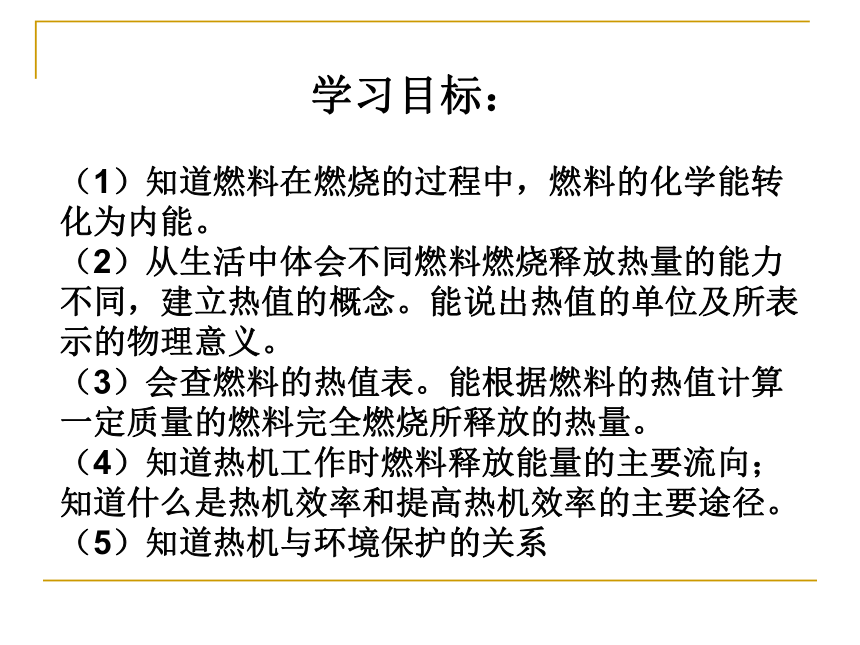 学习目标：

（1）知道燃料在燃烧的过程中，燃料的化学能转化为内能。
（2）从生活中体会不同燃料燃烧释放热量的能力不同，建立热值的概念。能说出热值的单位及所表示的物理意义。
（3）会查燃料的热值表。能根据燃料的热值计算一定质量的燃料完全燃烧所释放的热量。
（4）知道热机工作时燃料释放能量的主要流向；知道什么是热机效率和提高热机效率的主要途径。
（5）知道热机与环境保护的关系